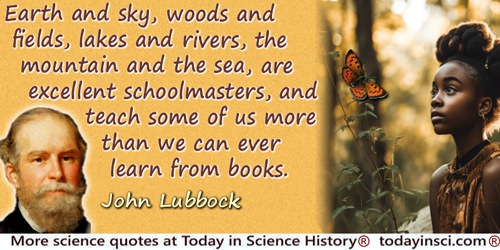 Earth and sky, woods and fields, lakes and rivers, the mountain and the sea, are excellent schoolmasters, and teach some of us more than we can ever learn from books.

John Lubbock

More science quotes at Today in Science History® todayinsci.com®